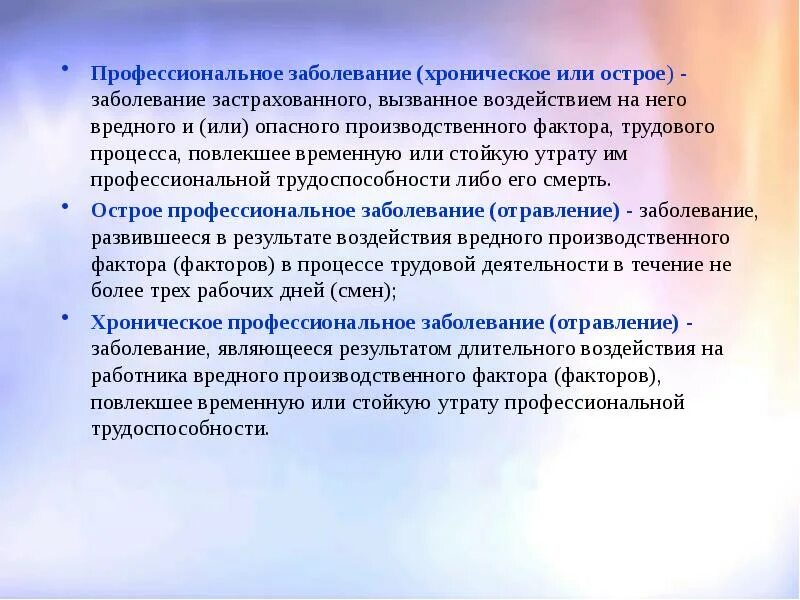 • Профессиональное заболевание (хроническое или острое) - заболевание застрахованного, вызванное воздействием на него вредного и (или) опасного производственного фактора, трудового процесса, повлекшее временную или стойкую утрату им профессиональной трудоспособности либо его смерть.

• Острое профессиональное заболевание (отравление) - заболевание, развившееся в результате воздействия вредного производственного фактора (факторов) в процессе трудовой деятельности в течение не более трех рабочих дней (смен);

• Хроническое профессиональное заболевание (отравление) - заболевание, являющееся результатом длительного воздействия на работника вредного производственного фактора (факторов), повлекшее временную или стойкую утрату профессиональной трудоспособности.